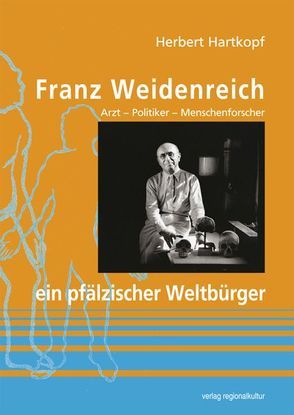 Herbert Hartkopf

Franz Weidenreich

Arzt – Politiker – Menschenforscher

ein pfälzischer Weltbürger

verlag regionalkultur